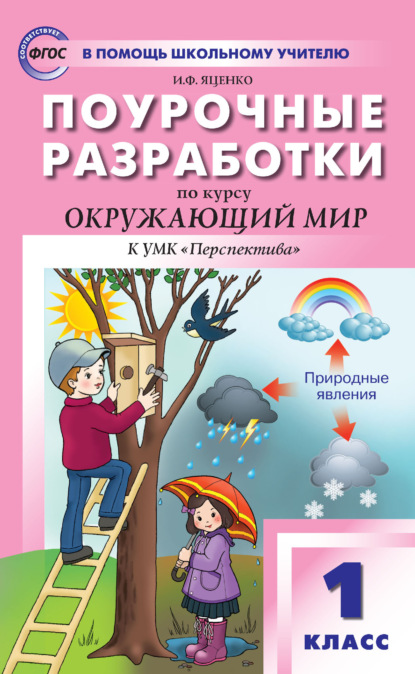 СООТВЕТСТВУЕТ ФГОС

В ПОМОЩЬ ШКОЛЬНОМУ УЧИТЕЛЮ

И.Ф. ЯЦЕНКО

ПОУРОЧНЫЕ РАЗРАБОТКИ

по курсу

ОКРУЖАЮЩИЙ МИР

К УМК «Перспектива»

Природные явления

1 КЛАСС